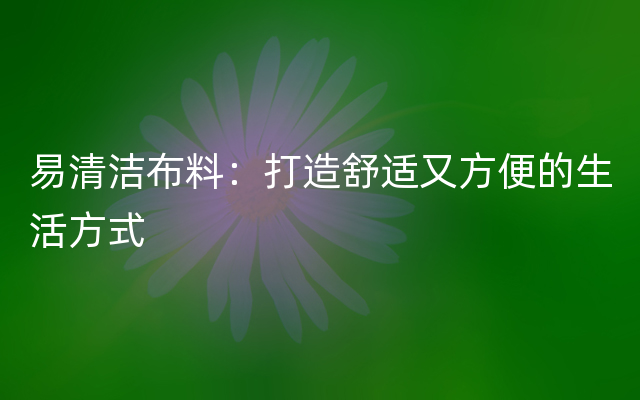 易清洁布料：打造舒适又方便的生活方式